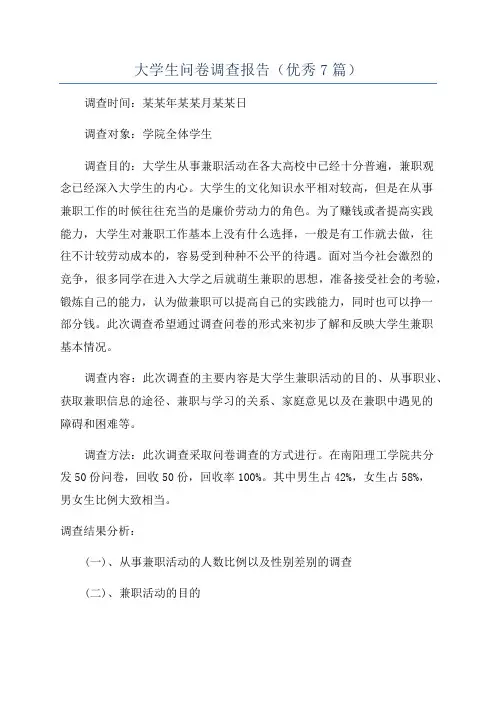 大学生问卷调查报告（优秀7篇）

调查时间：某某年某某月某某日

调查对象：学院全体学生

调查目的：大学生从事兼职活动在各大高校中已经十分普遍，兼职观念已经深入大学生的内心。大学生的文化知识水平相对较高，但是在从事兼职工作的时候往往充当的是廉价劳动力的角色。为了赚钱或者提高实践能力，大学生对兼职工作基本上没有什么选择，一般是有工作就去做，往往不计较劳动成本的，容易受到种种不公平的待遇。面对当今社会激烈的竞争，很多同学在进入大学之后就萌生兼职的思想，准备接受社会的考验，锻炼自己的能力，认为做兼职可以提高自己的实践能力，同时也可以挣一部分钱。此次调查希望通过调查问卷的形式来初步了解和反映大学生兼职基本情况。

调查内容：此次调查的主要内容是大学生兼职活动的目的、从事职业、获取兼职信息的途径、兼职与学习的关系、家庭意见以及在兼职中遇见的障碍和困难等。

调查方法：此次调查采取问卷调查的方式进行。在南阳理工学院共分发50份问卷，回收50份，回收率100%。其中男生占42%，女生占58%，男女生比例大致相当。

调查结果分析：

（一）、从事兼职活动的人数比例以及性别差别的调查

（二）、兼职活动的目的